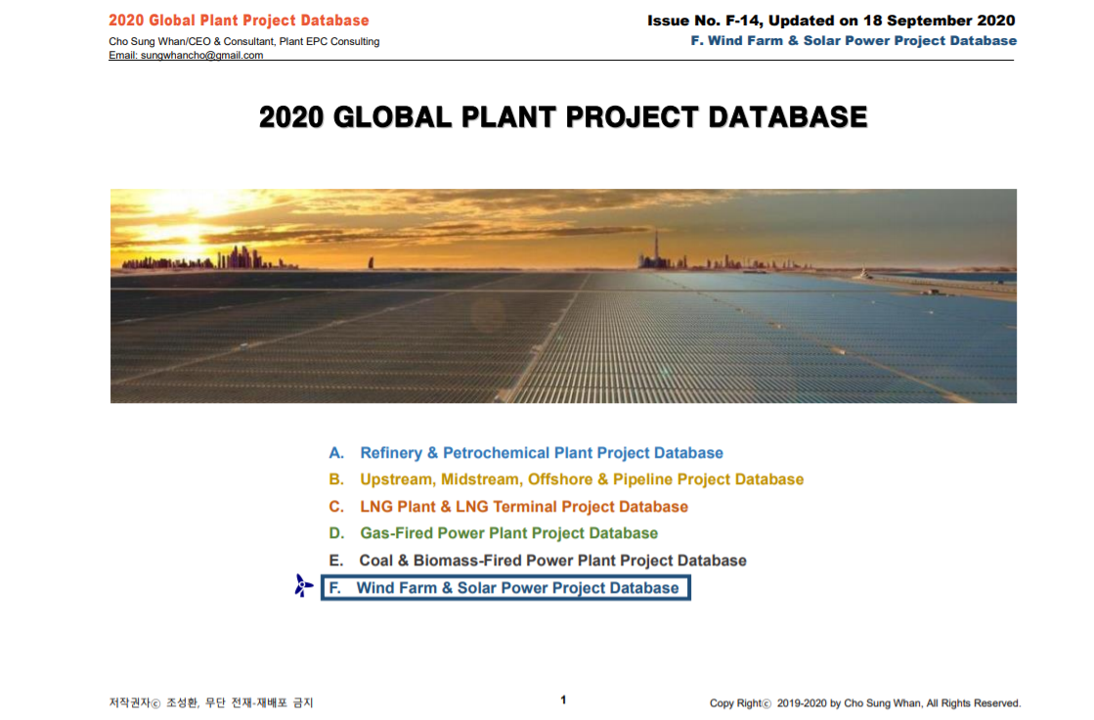 2020 Global Plant Project Database
Cho Sung Whan/CEO & Consultant, Plant EPC Consulting
Email: sungwhancho@gmail.com

Issue No. F-14, Updated on 18 September 2020
F. Wind Farm & Solar Power Project Database

2020 GLOBAL PLANT PROJECT DATABASE

A. Refinery & Petrochemical Plant Project Database
B. Upstream, Midstream, Offshore & Pipeline Project Database
C. LNG Plant & LNG Terminal Project Database
D. Gas-Fired Power Plant Project Database
E. Coal & Biomass-Fired Power Plant Project Database
F. Wind Farm & Solar Power Project Database

저작권자ⓒ 조성환, 무단 전재-재배포 금지

1

Copy Rightⓒ 2019-2020 by Cho Sung Whan, All Rights Reserved.